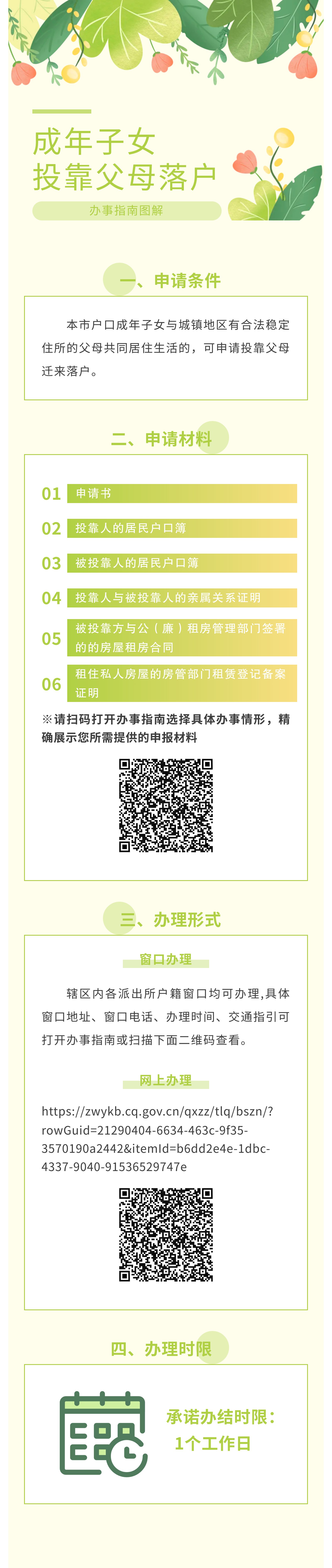 成年子女
投靠父母落户

办事指南图解

一、申请条件

本市户口成年子女与城镇地区有合法稳定住所的父母共同居住生活的，可申请投靠父母迁来落户。

二、申请材料

01 申请书

02 投靠人的居民户口簿

03 被投靠人的居民户口簿

04 投靠人与被投靠人的亲属关系证明

05 被投靠方与公（廉）租房管理部门签署的的房屋租房合同

06 租住私人房屋的房管部门租赁登记备案证明

※请扫码打开办事指南选择具体办事情形，精确展示您所需提供的申报材料

三、办理形式

窗口办理

辖区内各派出所户籍窗口均可办理,具体窗口地址、窗口电话、办理时间、交通指引可打开办事指南或扫描下面二维码查看。

网上办理

https://zwykb.cq.gov.cn/qxzz/tlq/bszn/?rowGuid=21290404-6634-463c-9f35-3570190a2442&itemId=b6dd2e4e-1dbc-4337-9040-91536529747e

四、办理时限

承诺办结时限：
1个工作日